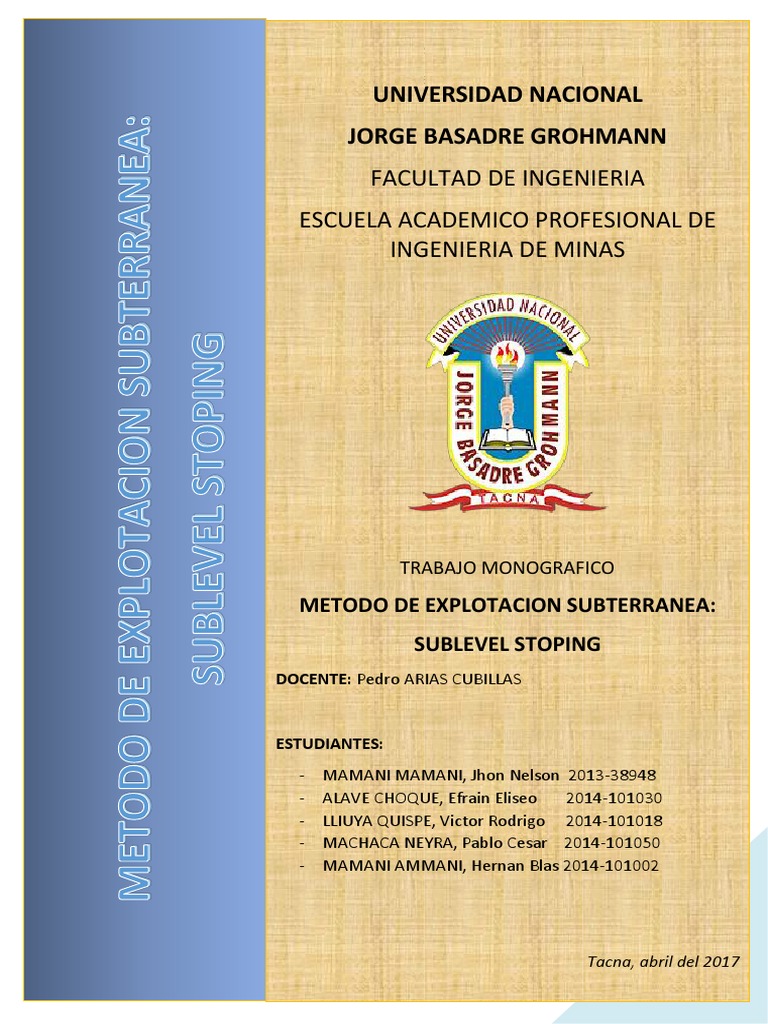 METODO DE EXPLOTACION SUBTERRANEA:
SUBLEVEL STOPING

UNIVERSIDAD NACIONAL
JORGE BASADRE GROHMANN
FACULTAD DE INGENIERIA
ESCUELA ACADEMICO PROFESIONAL DE INGENIERIA DE MINAS

UNIVERSIDAD NACIONAL
JORGE BASADRE GROHMANN
TACNA

TRABAJO MONOGRAFICO
METODO DE EXPLOTACION SUBTERRANEA:
SUBLEVEL STOPING

DOCENTE: Pedro ARIAS CUBILLAS

ESTUDIANTES:
- MAMANI MAMANI, Jhon Nelson 2013-38948
- ALAVE CHOQUE, Efrain Eliseo 2014-101030
- LLIUYA QUISPE, Victor Rodrigo 2014-101018
- MACHACA NEYRA, Pablo Cesar 2014-101050
- MAMANI AMMANI, Hernan Blas 2014-101002

Tacna, abril del 2017